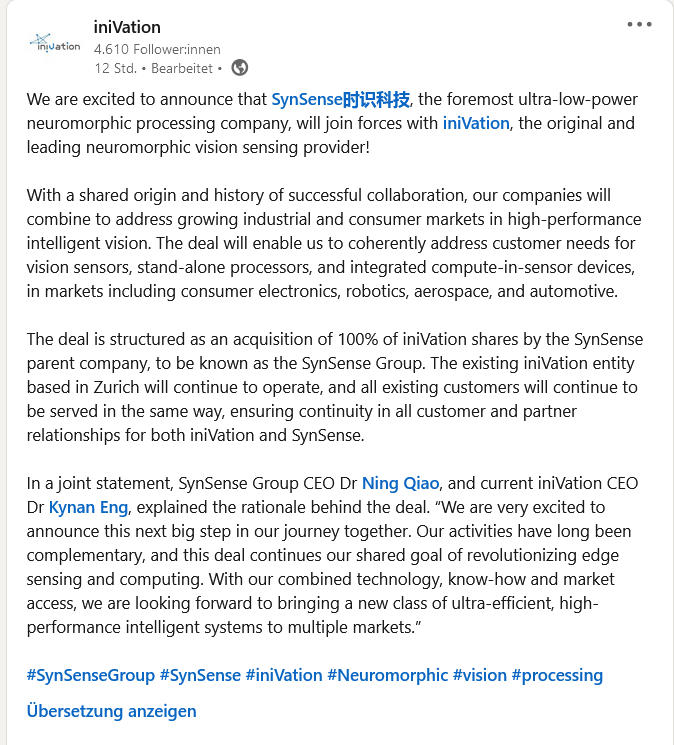 iniVation
iniVation
4.610 Follower:innen
12 Std. • Bearbeitet •

We are excited to announce that SynSense时识科技, the foremost ultra-low-power neuromorphic processing company, will join forces with iniVation, the original and leading neuromorphic vision sensing provider!

With a shared origin and history of successful collaboration, our companies will combine to address growing industrial and consumer markets in high-performance intelligent vision. The deal will enable us to coherently address customer needs for vision sensors, stand-alone processors, and integrated compute-in-sensor devices, in markets including consumer electronics, robotics, aerospace, and automotive.

The deal is structured as an acquisition of 100% of iniVation shares by the SynSense parent company, to be known as the SynSense Group. The existing iniVation entity based in Zurich will continue to operate, and all existing customers will continue to be served in the same way, ensuring continuity in all customer and partner relationships for both iniVation and SynSense.

In a joint statement, SynSense Group CEO Dr Ning Qiao, and current iniVation CEO Dr Kynan Eng, explained the rationale behind the deal. “We are very excited to announce this next big step in our journey together. Our activities have long been complementary, and this deal continues our shared goal of revolutionizing edge sensing and computing. With our combined technology, know-how and market access, we are looking forward to bringing a new class of ultra-efficient, high-performance intelligent systems to multiple markets.”

#SynSenseGroup #SynSense #iniVation #Neuromorphic #vision #processing

Übersetzung anzeigen